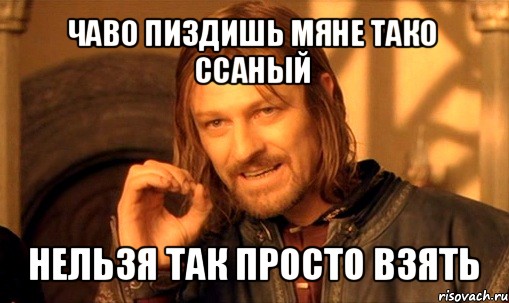 ЧАВО ПИЗДИШЬ МЯНЕ ТАКО ССАНЫЙ

НЕЛЬЗЯ ТАК ПРОСТО ВЗЯТЬ

risovach.ru